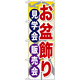 お盆飾り

見学会

販売会